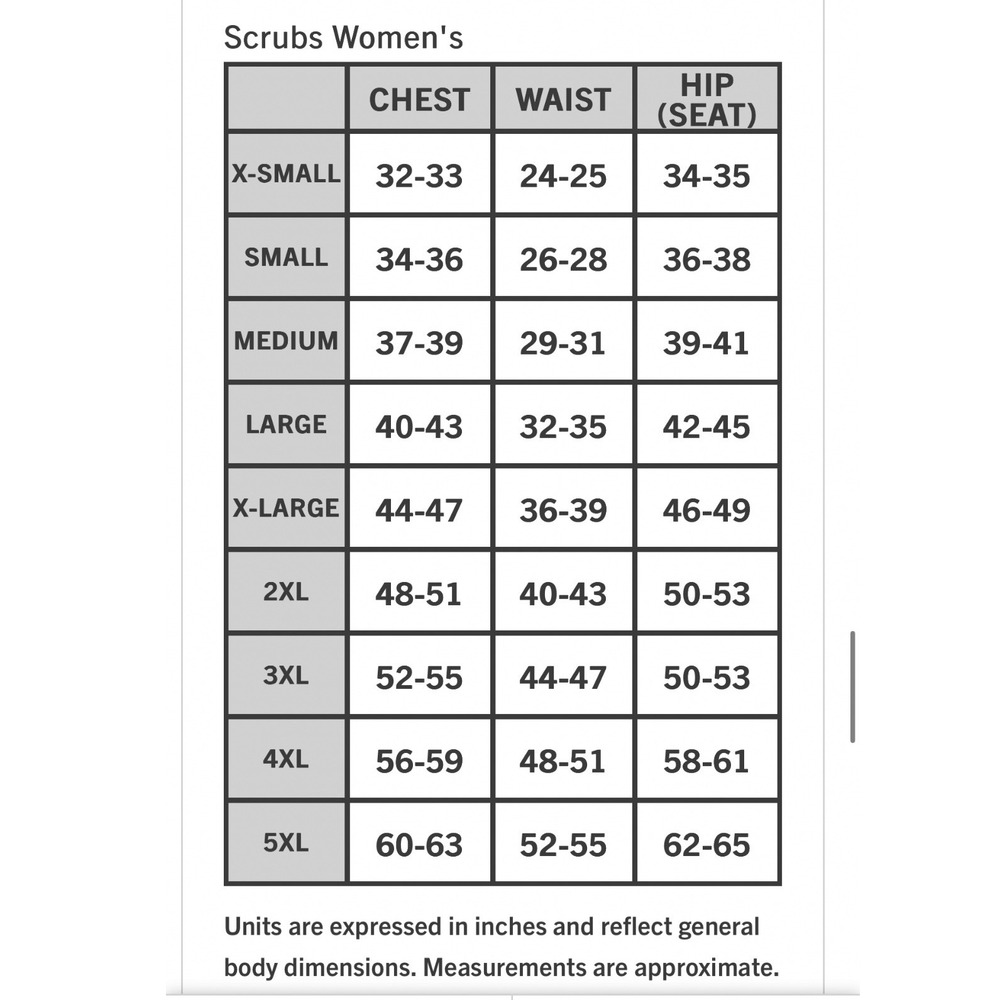 Scrubs Women's

| | CHEST | WAIST | HIP (SEAT) |
|---|---|---|---|
| X-SMALL | 32-33 | 24-25 | 34-35 |
| SMALL | 34-36 | 26-28 | 36-38 |
| MEDIUM | 37-39 | 29-31 | 39-41 |
| LARGE | 40-43 | 32-35 | 42-45 |
| X-LARGE | 44-47 | 36-39 | 46-49 |
| 2XL | 48-51 | 40-43 | 50-53 |
| 3XL | 52-55 | 44-47 | 50-53 |
| 4XL | 56-59 | 48-51 | 58-61 |
| 5XL | 60-63 | 52-55 | 62-65 |

Units are expressed in inches and reflect general body dimensions. Measurements are approximate.